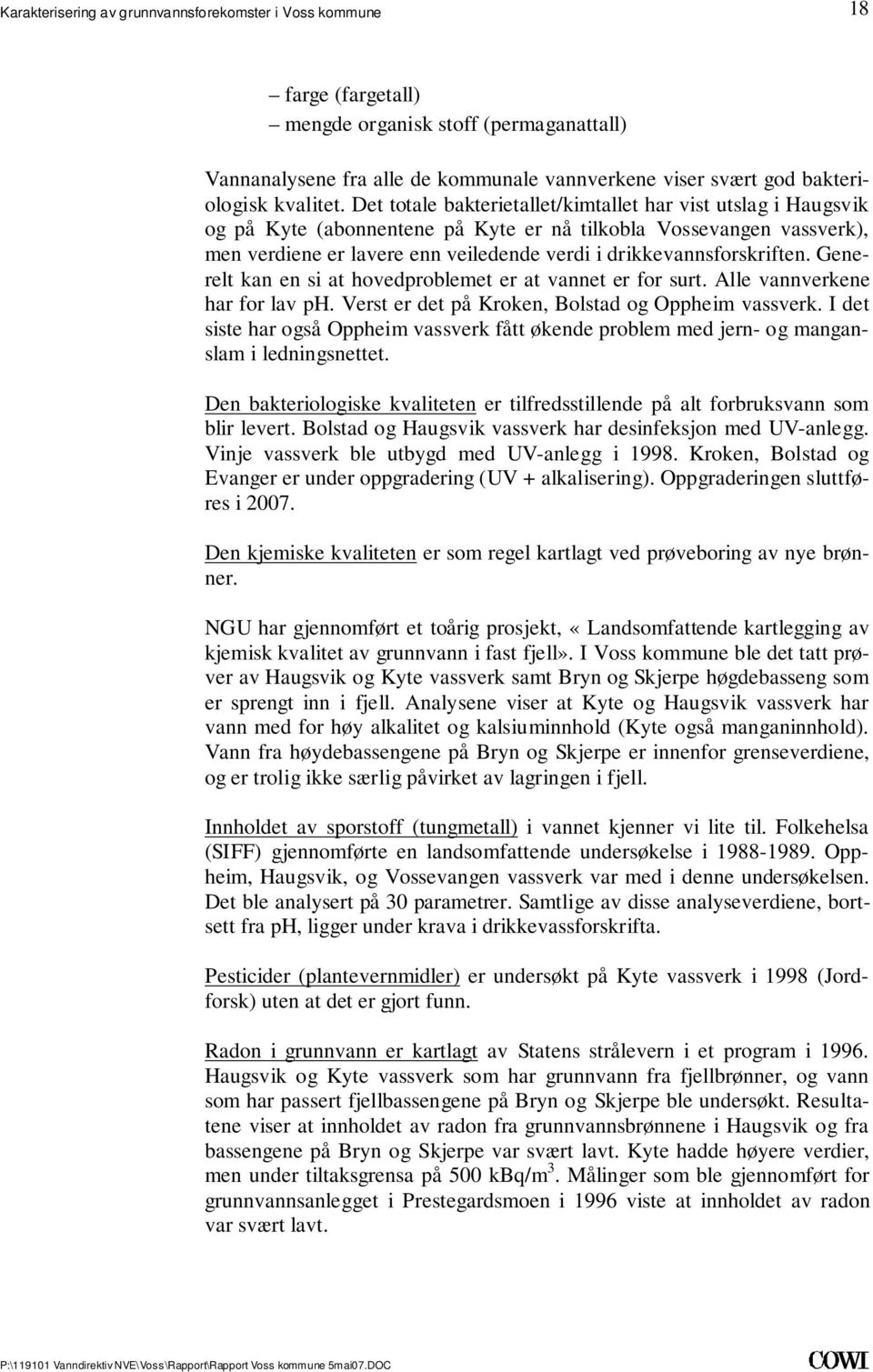 Karakterisering av grunnvannsforekomster i Voss kommune 18

– farge (fargetall)
– mengde organisk stoff (permaganattall)

Vannanalysene fra alle de kommunale vannverkene viser svært god bakteriologisk kvalitet. Det totale bakterietallet/kimtallet har vist utslag i Haugsvik og på Kyte (abonnentene på Kyte er nå tilkobla Vossevangen vassverk), men verdiene er lavere enn veiledende verdi i drikkevannsforskriften. Generelt kan en si at hovedproblemet er at vannet er for surt. Alle vannverkene har for lav ph. Verst er det på Kroken, Bolstad og Oppheim vassverk. I det siste har også Oppheim vassverk fått økende problem med jern- og manganslam i ledningsnettet.

Den bakteriologiske kvaliteten er tilfredsstillende på alt forbruksvann som blir levert. Bolstad og Haugsvik vassverk har desinfeksjon med UV-anlegg. Vinje vassverk ble utbygd med UV-anlegg i 1998. Kroken, Bolstad og Evanger er under oppgradering (UV + alkalisering). Oppgraderingen sluttføres i 2007.

Den kjemiske kvaliteten er som regel kartlagt ved prøveboring av nye brønner.

NGU har gjennomført et toårig prosjekt, «Landsomfattende kartlegging av kjemisk kvalitet av grunnvann i fast fjell». I Voss kommune ble det tatt prøver av Haugsvik og Kyte vassverk samt Bryn og Skjerpe høgdebasseng som er sprengt inn i fjell. Analysene viser at Kyte og Haugsvik vassverk har vann med for høy alkalitet og kalsiuminnhold (Kyte også manganinnhold). Vann fra høydebassengene på Bryn og Skjerpe er innenfor grenseverdiene, og er trolig ikke særlig påvirket av lagringen i fjell.

Innholdet av sporstoff (tungmetall) i vannet kjenner vi lite til. Folkehelsa (SIFF) gjennomførte en landsomfattende undersøkelse i 1988-1989. Oppheim, Haugsvik, og Vossevangen vassverk var med i denne undersøkelsen. Det ble analysert på 30 parametrer. Samtlige av disse analyseverdiene, bortsett fra ph, ligger under krava i drikkevassforskrifta.

Pesticider (plantevernmidler) er undersøkt på Kyte vassverk i 1998 (Jordforsk) uten at det er gjort funn.

Radon i grunnvann er kartlagt av Statens strålevern i et program i 1996. Haugsvik og Kyte vassverk som har grunnvann fra fjellbrønner, og vann som har passert fjellbassengene på Bryn og Skjerpe ble undersøkt. Resultatene viser at innholdet av radon fra grunnvannsbrønnene i Haugsvik og fra bassengene på Bryn og Skjerpe var svært lavt. Kyte hadde høyere verdier, men under tiltaksgrensa på 500 kBq/m$^3$. Målinger som ble gjennomført for grunnvannsanlegget i Prestegardsmoen i 1996 viste at innholdet av radon var svært lavt.

P:\119101 Vanndirektiv NVE\Voss\Rapport\Rapport Voss kommune 5mai07.DOC COWI